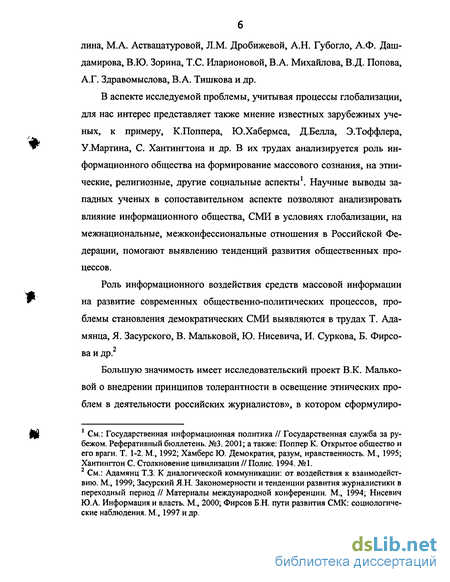 6

лина, М.А. Аствацатуровой, Л.М. Дробижевой, А.Н. Губогло, А.Ф. Дашдамирова, В.Ю. Зорина, Т.С. Иларионовой, В.А. Михайлова, В.Д. Попова, А.Г. Здравомыслова, В.А. Тишкова и др.

В аспекте исследуемой проблемы, учитывая процессы глобализации, для нас интерес представляет также мнение известных зарубежных ученых, к примеру, К.Поппера, Ю.Хабермса, Д.Белла, Э.Тоффлера, У.Мартина, С. Хантингтона и др. В их трудах анализируется роль информационного общества на формирование массового сознания, на этнические, религиозные, другие социальные аспекты$^1$. Научные выводы западных ученых в сопоставительном аспекте позволяют анализировать влияние информационного общества, СМИ в условиях глобализации, на межнациональные, межконфессиональные отношения в Российской Федерации, помогают выявлению тенденций развития общественных процессов.

Роль информационного воздействия средств массовой информации на развитие современных общественно-политических процессов, проблемы становления демократических СМИ выявляются в трудах Т. Адамянца, Я. Засурского, В. Мальковой, Ю. Нисевича, И. Суркова, Б. Фирсова и др.$^2$

Большую значимость имеет исследовательский проект В.К. Мальковой о внедрении принципов толерантности в освещение этнических проблем в деятельности российских журналистов», в котором сформулиро-

$^1$ См.: Государственная информационная политика // Государственная служба за рубежом. Реферативный бюллетень. №3. 2001; а также: Поппер К. Открытое общество и его враги. Т. 1-2. М., 1992; Хамберс Ю. Демократия, разум, нравственность. М., 1995; Хантингтон С. Столкновение цивилизации // Полис. 1994. №1.
$^2$ См.: Адамянц Т.З. К диалогической коммуникации: от воздействия к взаимодействию. М., 1999; Засурский Я.Н. Закономерности и тенденции развития журналистики в переходный период // Материалы международной конференции. М., 1994; Нисевич Ю.А. Информация и власть. М., 2000; Фирсов Б.Н. пути развития СМК: социологические наблюдения. М., 1997 и др.

dsLib.net
библиотека диссертаций